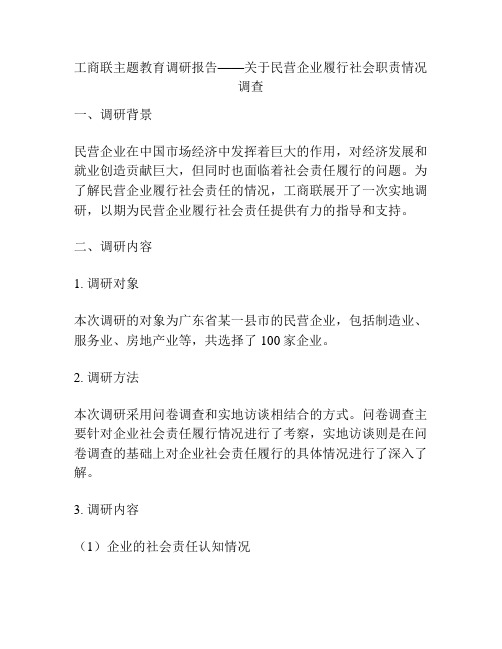 工商联主题教育调研报告——关于民营企业履行社会职责情况调查

一、调研背景

民营企业在中国市场经济中发挥着巨大的作用，对经济发展和就业创造贡献巨大，但同时也面临着社会责任履行的问题。为了解民营企业履行社会责任的情况，工商联展开了一次实地调研，以期为民营企业履行社会责任提供有力的指导和支持。

二、调研内容

1. 调研对象

本次调研的对象为广东省某一县市的民营企业，包括制造业、服务业、房地产业等，共选择了 100 家企业。

2. 调研方法

本次调研采用问卷调查和实地访谈相结合的方式。问卷调查主要针对企业社会责任履行情况进行了考察，实地访谈则是在问卷调查的基础上对企业社会责任履行的具体情况进行了深入了解。

3. 调研内容

（1）企业的社会责任认知情况